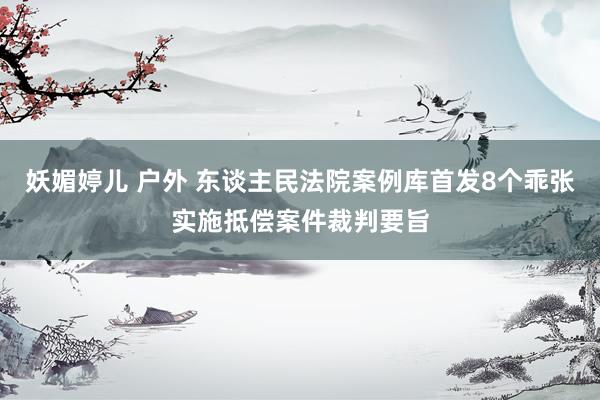 妖媚婷儿 户外 东谈主民法院案例库首发8个乖张实施抵偿案件裁判要旨